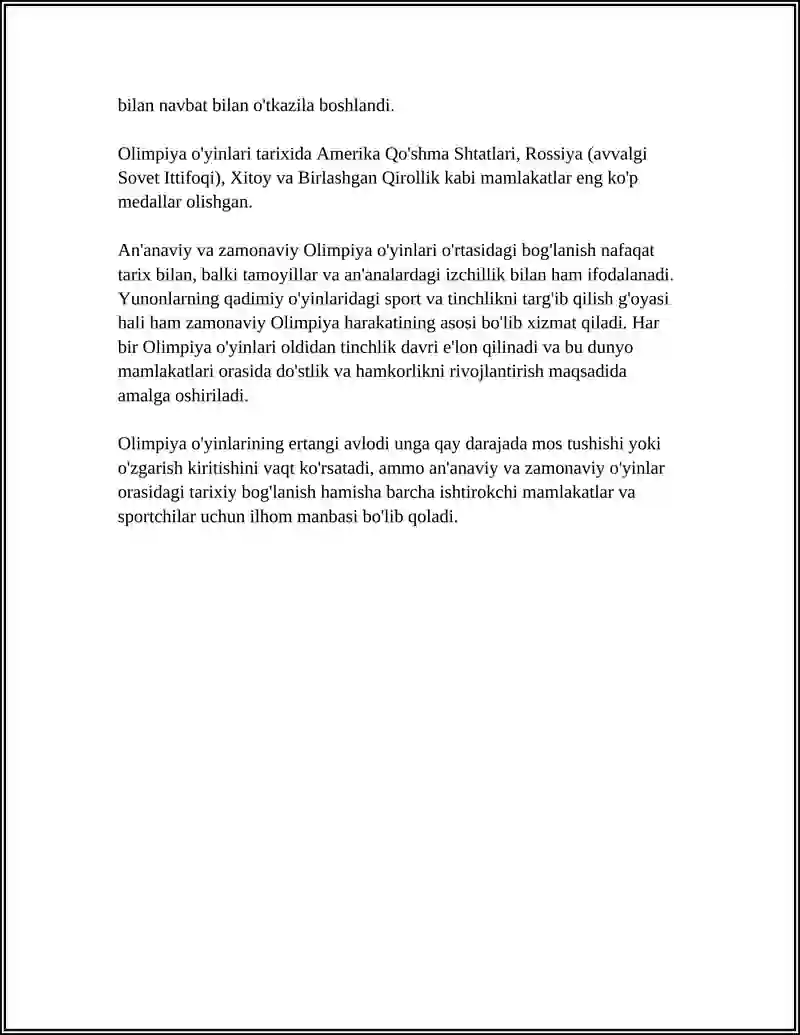 bilan navbat bilan o'tkazila boshlandi.

Olimpiya o'yinlari tarixida Amerika Qo'shma Shtatlari, Rossiya (avvalgi Sovet Ittifoqi), Xitoy va Birlashgan Qirollik kabi mamlakatlar eng ko'p medallar olishgan.

An'anaviy va zamonaviy Olimpiya o'yinlari o'rtasidagi bog'lanish nafaqat tarix bilan, balki tamoyillar va an'analardagi izchillik bilan ham ifodalanadi. Yunonlarning qadimiy o'yinlaridagi sport va tinchlikni targ'ib qilish g'oyasi hali ham zamonaviy Olimpiya harakatining asosi bo'lib xizmat qiladi. Har bir Olimpiya o'yinlari oldidan tinchlik davri e'lon qilinadi va bu dunyo mamlakatlari orasida do'stlik va hamkorlikni rivojlantirish maqsadida amalga oshiriladi.

Olimpiya o'yinlarining ertangi avlodi unga qay darajada mos tushishi yoki o'zgarish kiritishini vaqt ko'rsatadi, ammo an'anaviy va zamonaviy o'yinlar orasidagi tarixiy bog'lanish hamisha barcha ishtirokchi mamlakatlar va sportchilar uchun ilhom manbasi bo'lib qoladi.